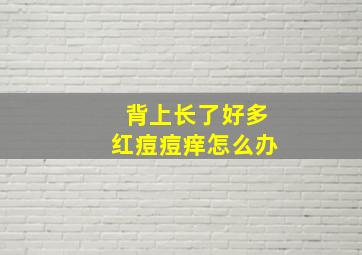 背上长了好多
红痘痘痒怎么办